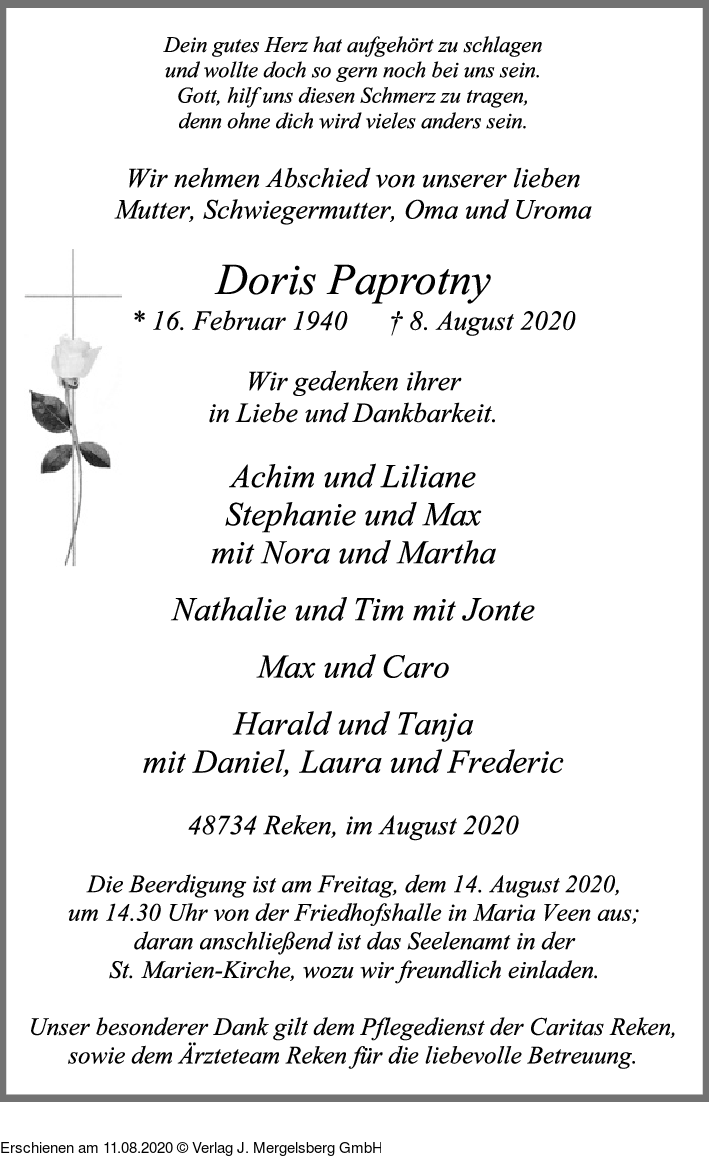 Dein gutes Herz hat aufgehört zu schlagen
und wollte doch so gern noch bei uns sein.
Gott, hilf uns diesen Schmerz zu tragen,
denn ohne dich wird vieles anders sein.

Wir nehmen Abschied von unserer lieben
Mutter, Schwiegermutter, Oma und Uroma

Doris Paprotny
* 16. Februar 1940 † 8. August 2020

Wir gedenken ihrer
in Liebe und Dankbarkeit.

Achim und Liliane
Stephanie und Max
mit Nora und Martha

Nathalie und Tim mit Jonte

Max und Caro

Harald und Tanja
mit Daniel, Laura und Frederic

48734 Reken, im August 2020

Die Beerdigung ist am Freitag, dem 14. August 2020,
um 14.30 Uhr von der Friedhofshalle in Maria Veen aus;
daran anschließend ist das Seelenamt in der
St. Marien-Kirche, wozu wir freundlich einladen.

Unser besonderer Dank gilt dem Pflegedienst der Caritas Reken,
sowie dem Ärzteteam Reken für die liebevolle Betreuung.

Erschienen am 11.08.2020 © Verlag J. Mergelsberg GmbH